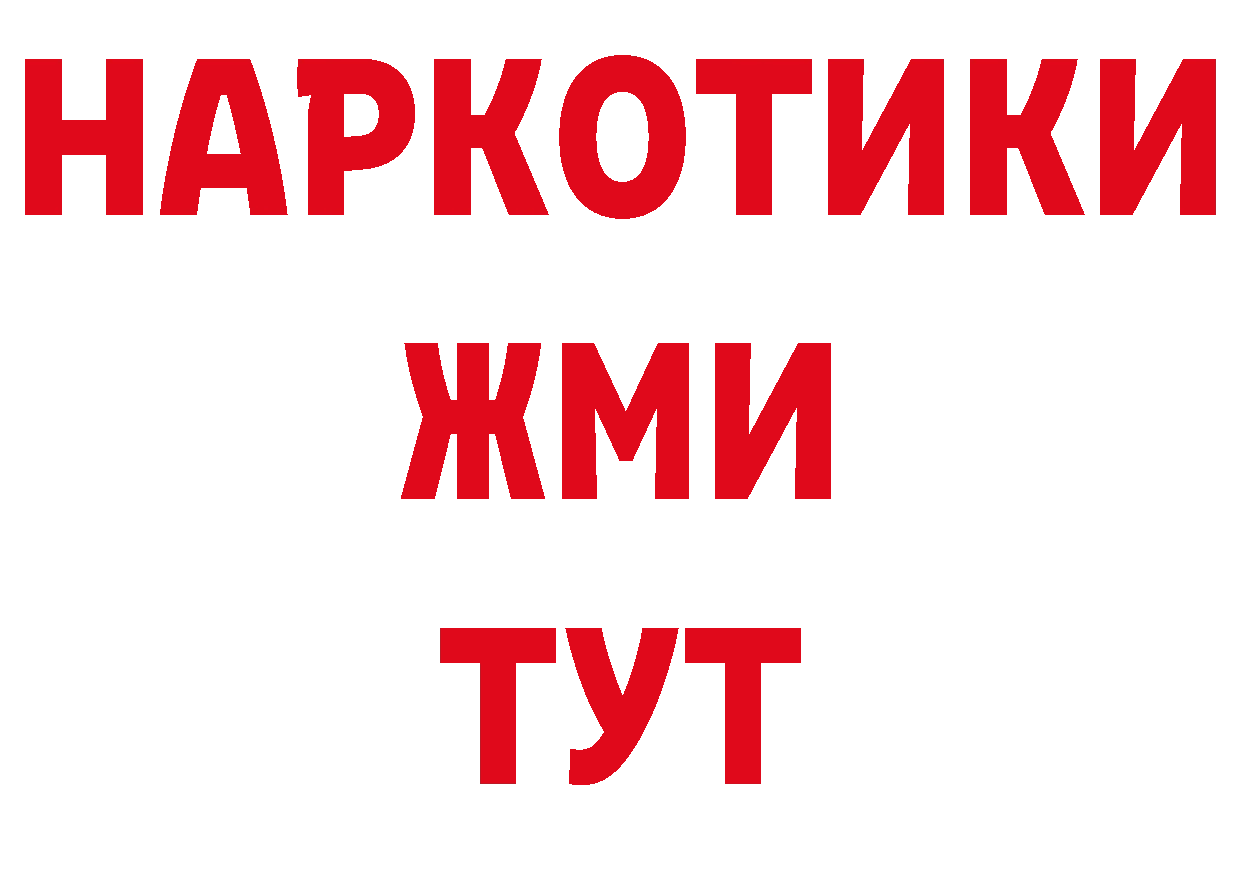 НАРКОТИКИ
ЖМИ
ТУТ